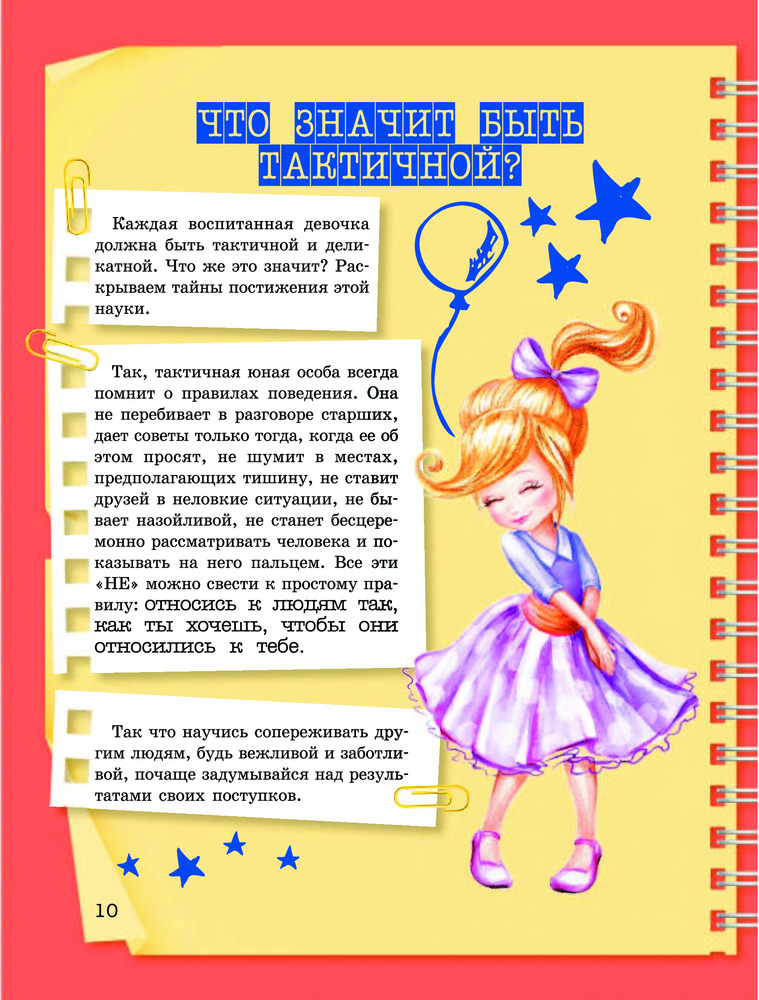 ЧТО ЗНАЧИТ БЫТЬ ТАКТИЧНОЙ?

Каждая воспитанная девочка должна быть тактичной и деликатной. Что же это значит? Раскрываем тайны постижения этой науки.

Так, тактичная юная особа всегда помнит о правилах поведения. Она не перебивает в разговоре старших, дает советы только тогда, когда ее об этом просят, не шумит в местах, предполагающих тишину, не ставит друзей в неловкие ситуации, не бывает назойливой, не станет бесцеремонно рассматривать человека и показывать на него пальцем. Все эти «НЕ» можно свести к простому правилу: относись к людям так, как ты хочешь, чтобы они относились к тебе.

Так что научись сопереживать другим людям, будь вежливой и заботливой, почаще задумывайся над результатами своих поступков.

10